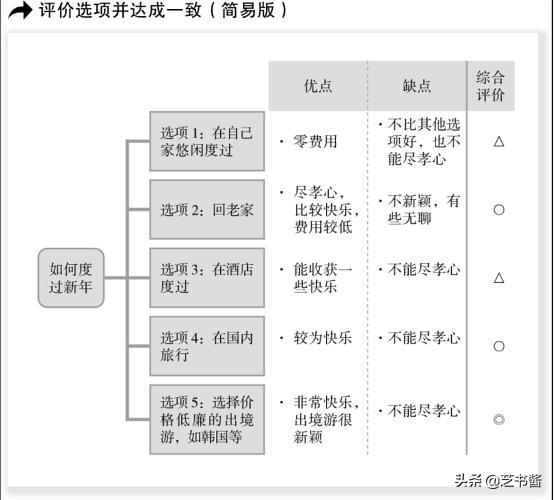 评价选项并达成一致（简易版）

如何度过新年

| | 优点 | 缺点 | 综合评价 |
|---|---|---|---|
| 选项 1：在自己家悠闲度过 | · 零费用 | · 不比其他选项好，也不能尽孝心 | △ |
| 选项 2：回老家 | · 尽孝心，比较快乐，费用较低 | · 不新颖，有些无聊 | ○ |
| 选项 3：在酒店度过 | · 能收获一些快乐 | · 不能尽孝心 | △ |
| 选项 4：在国内旅行 | · 较为快乐 | · 不能尽孝心 | ○ |
| 选项 5：选择价格低廉的出境游，如韩国等 | · 非常快乐，出境游很新颖 | · 不能尽孝心 | ◎ |

头条 @艺书酱